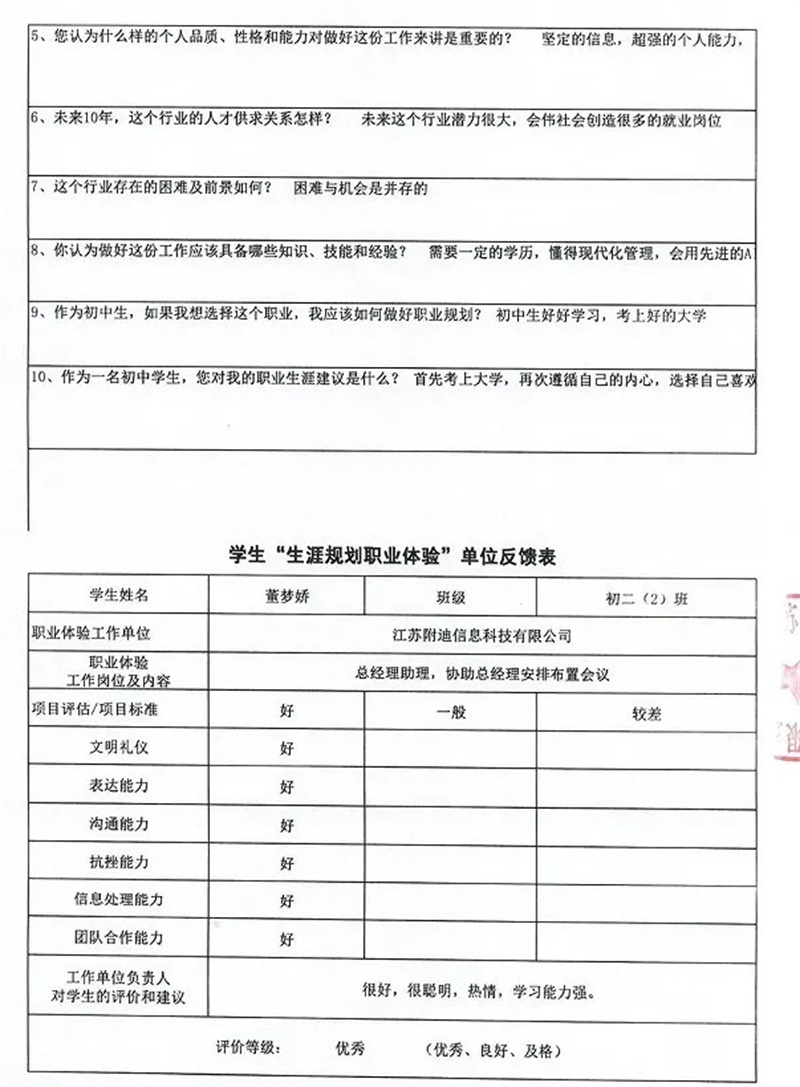 5、您认为什么样的个人品质、性格和能力对做好这份工作来讲是重要的？　坚定的信息，超强的个人能力，

6、未来10年，这个行业的人才供求关系怎样？　未来这个行业潜力很大，会伟社会创造很多的就业岗位

7、这个行业存在的困难及前景如何？　困难与机会是并存的

8、你认为做好这份工作应该具备哪些知识、技能和经验？　需要一定的学历，懂得现代化管理，会用先进的A

9、作为初中生，如果我想选择这个职业，我应该如何做好职业规划？　初中生好好学习，考上好的大学

10、作为一名初中学生，您对我的职业生涯建议是什么？　首先考上大学，再次遵循自己的内心，选择自己喜欢

学生“生涯规划职业体验”单位反馈表

| 学生姓名 | 董梦娇 | 班级 | 初二（2）班 |
|---|---|---|---|
| 职业体验工作单位 | 江苏附迪信息科技有限公司 | | |
| 职业体验 工作岗位及内容 | 总经理助理，协助总经理安排布置会议 | | |
| 项目评估/项目标准 | 好 | 一般 | 较差 |
| 文明礼仪 | 好 | | |
| 表达能力 | 好 | | |
| 沟通能力 | 好 | | |
| 抗挫能力 | 好 | | |
| 信息处理能力 | 好 | | |
| 团队合作能力 | 好 | | |
| 工作单位负责人 对学生的评价和建议 | 很好，很聪明，热情，学习能力强。 | | |

评价等级：　优秀　（优秀、良好、及格）